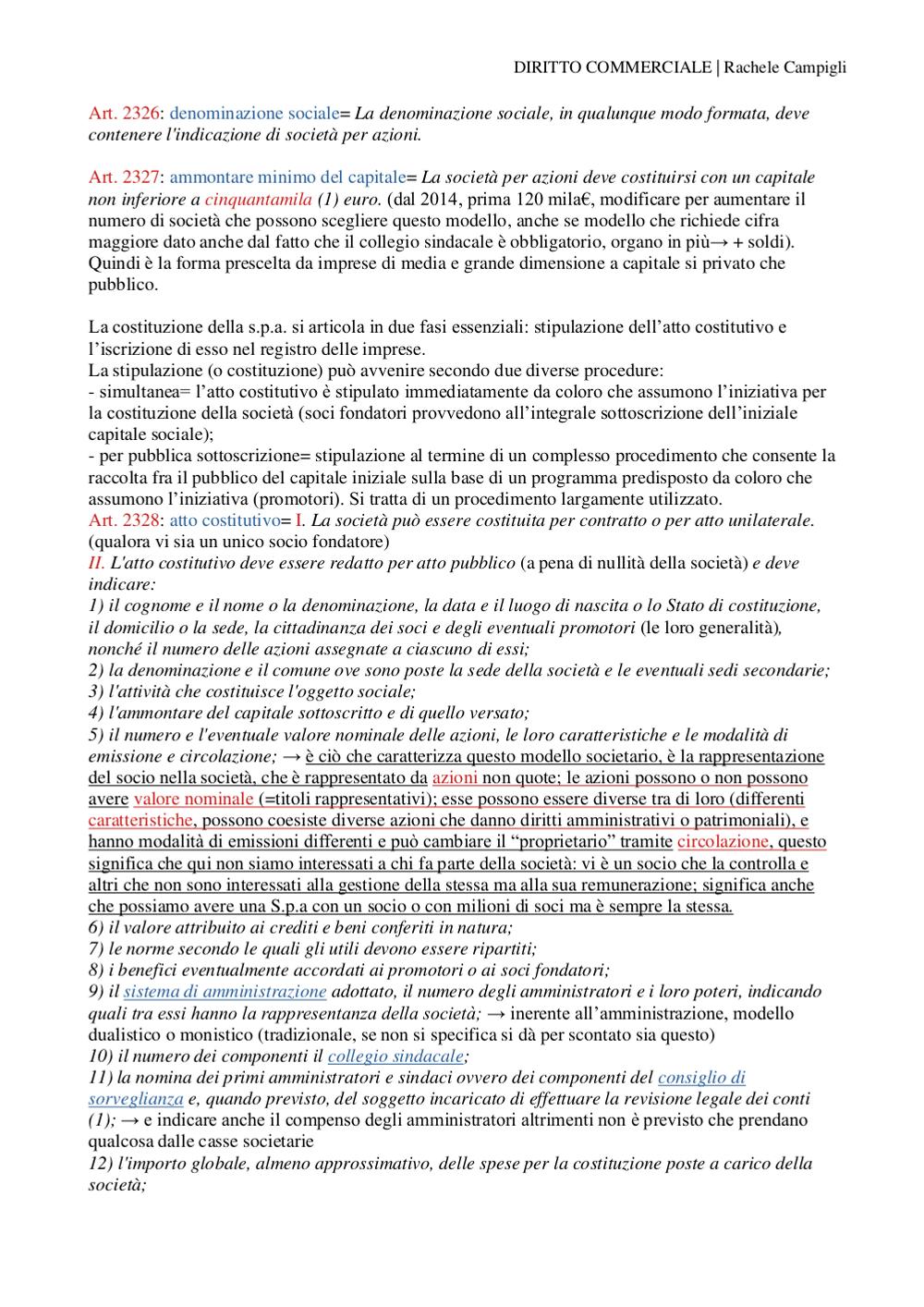 DIRITTO COMMERCIALE | Rachele Campigli

Art. 2326: denominazione sociale= La denominazione sociale, in qualunque modo formata, deve contenere l'indicazione di società per azioni.

Art. 2327: ammontare minimo del capitale= La società per azioni deve costituirsi con un capitale non inferiore a cinquantamila (1) euro. (dal 2014, prima 120 mila€, modificare per aumentare il numero di società che possono scegliere questo modello, anche se modello che richiede cifra maggiore dato anche dal fatto che il collegio sindacale è obbligatorio, organo in più→ + soldi). Quindi è la forma prescelta da imprese di media e grande dimensione a capitale si privato che pubblico.

La costituzione della s.p.a. si articola in due fasi essenziali: stipulazione dell'atto costitutivo e l'iscrizione di esso nel registro delle imprese.
La stipulazione (o costituzione) può avvenire secondo due diverse procedure:
- simultanea= l'atto costitutivo è stipulato immediatamente da coloro che assumono l'iniziativa per la costituzione della società (soci fondatori provvedono all'integrale sottoscrizione dell'iniziale capitale sociale);
- per pubblica sottoscrizione= stipulazione al termine di un complesso procedimento che consente la raccolta fra il pubblico del capitale iniziale sulla base di un programma predisposto da coloro che assumono l'iniziativa (promotori). Si tratta di un procedimento largamente utilizzato.
Art. 2328: atto costitutivo= I. La società può essere costituita per contratto o per atto unilaterale. (qualora vi sia un unico socio fondatore)
II. L'atto costitutivo deve essere redatto per atto pubblico (a pena di nullità della società) e deve indicare:
1) il cognome e il nome o la denominazione, la data e il luogo di nascita o lo Stato di costituzione, il domicilio o la sede, la cittadinanza dei soci e degli eventuali promotori (le loro generalità), nonché il numero delle azioni assegnate a ciascuno di essi;
2) la denominazione e il comune ove sono poste la sede della società e le eventuali sedi secondarie;
3) l'attività che costituisce l'oggetto sociale;
4) l'ammontare del capitale sottoscritto e di quello versato;
5) il numero e l'eventuale valore nominale delle azioni, le loro caratteristiche e le modalità di emissione e circolazione; → è ciò che caratterizza questo modello societario, è la rappresentazione del socio nella società, che è rappresentato da azioni non quote; le azioni possono o non possono avere valore nominale (=titoli rappresentativi); esse possono essere diverse tra di loro (differenti caratteristiche, possono coesiste diverse azioni che danno diritti amministrativi o patrimoniali), e hanno modalità di emissioni differenti e può cambiare il "proprietario" tramite circolazione, questo significa che qui non siamo interessati a chi fa parte della società: vi è un socio che la controlla e altri che non sono interessati alla gestione della stessa ma alla sua remunerazione; significa anche che possiamo avere una S.p.a con un socio o con milioni di soci ma è sempre la stessa.
6) il valore attribuito ai crediti e beni conferiti in natura;
7) le norme secondo le quali gli utili devono essere ripartiti;
8) i benefici eventualmente accordati ai promotori o ai soci fondatori;
9) il sistema di amministrazione adottato, il numero degli amministratori e i loro poteri, indicando quali tra essi hanno la rappresentanza della società; → inerente all'amministrazione, modello dualistico o monistico (tradizionale, se non si specifica si dà per scontato sia questo)
10) il numero dei componenti il collegio sindacale;
11) la nomina dei primi amministratori e sindaci ovvero dei componenti del consiglio di sorveglianza e, quando previsto, del soggetto incaricato di effettuare la revisione legale dei conti (1); → e indicare anche il compenso degli amministratori altrimenti non è previsto che prendano qualcosa dalle casse societarie
12) l'importo globale, almeno approssimativo, delle spese per la costituzione poste a carico della società;